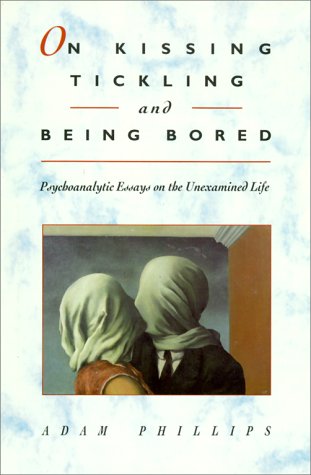 ON KISSING TICKLING and BEING BORED

Psychoanalytic Essays on the Unexamined Life

ADAM PHILLIPS